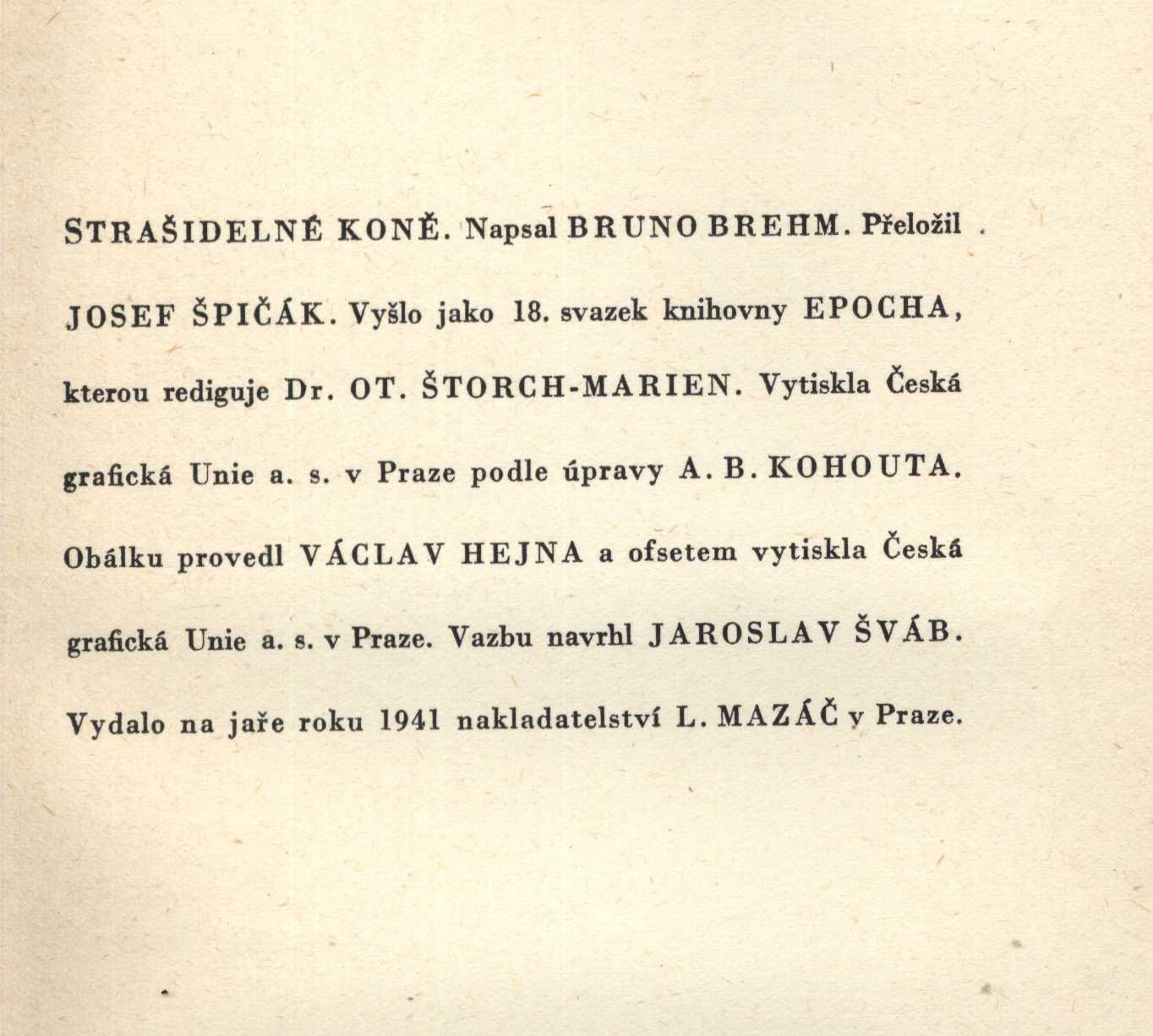 STRAŠIDELNÉ KONĚ. Napsal BRUNO BREHM. Přeložil JOSEF ŠPIČÁK. Vyšlo jako 18. svazek knihovny EPOCHA, kterou rediguje Dr. OT. ŠTORCH-MARIEN. Vytiskla Česká grafická Unie a. s. v Praze podle úpravy A. B. KOHOUTA. Obálku provedl VÁCLAV HEJNA a ofsetem vytiskla Česká grafická Unie a. s. v Praze. Vazbu navrhl JAROSLAV ŠVÁB. Vydalo na jaře roku 1941 nakladatelství L. MAZÁČ v Praze.